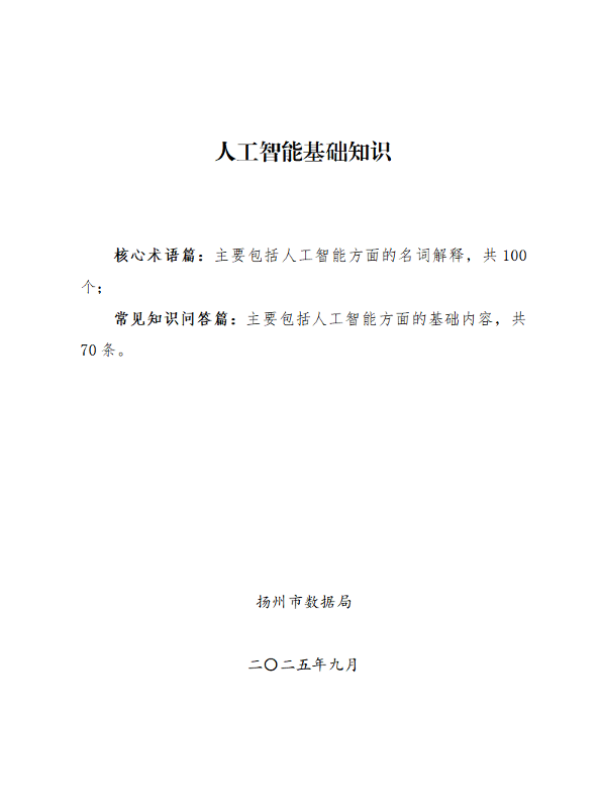 人工智能基础知识

核心术语篇：主要包括人工智能方面的名词解释，共 100 个；

常见知识问答篇：主要包括人工智能方面的基础内容，共 70 条。

扬州市数据局

二〇二五年九月